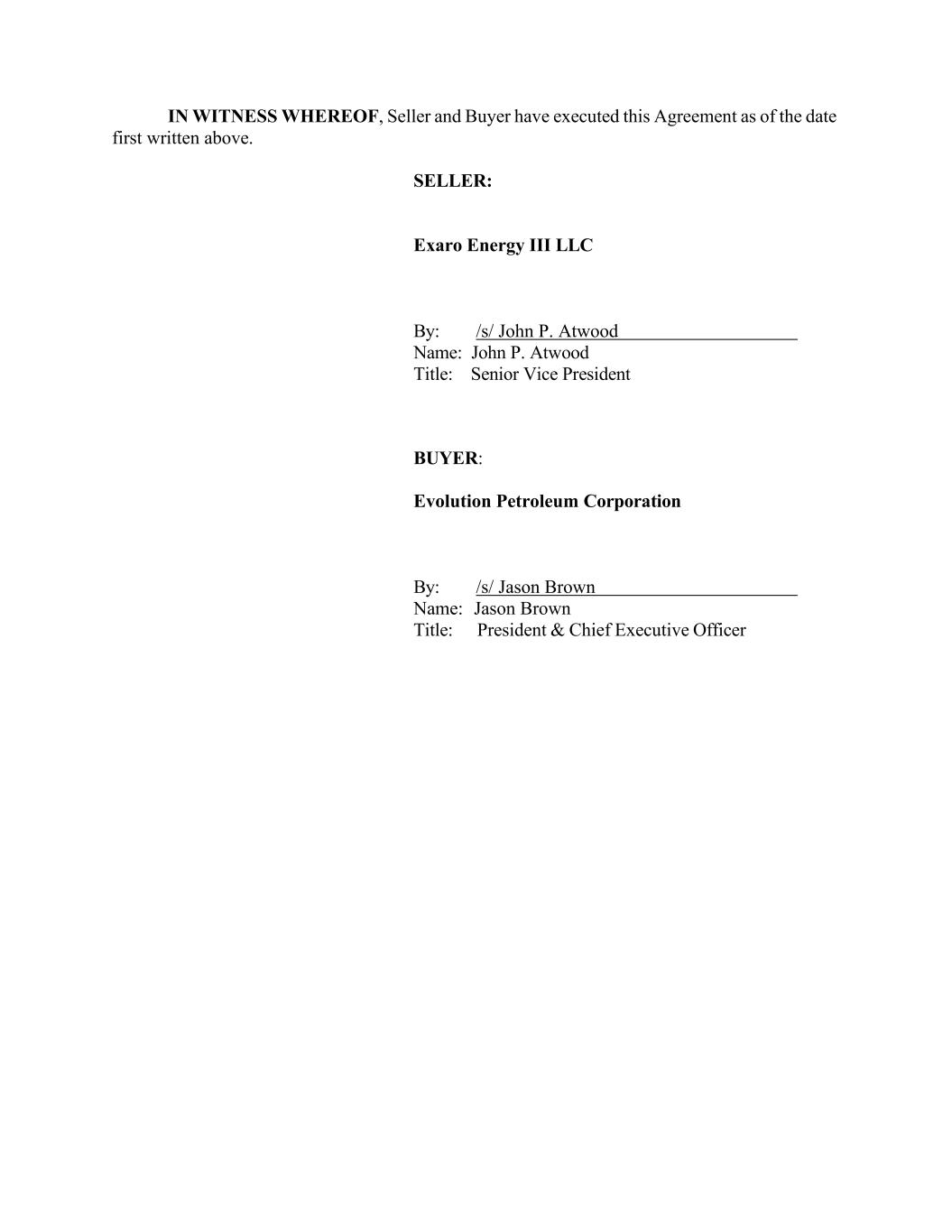 IN WITNESS WHEREOF, Seller and Buyer have executed this Agreement as of the date first written above.

SELLER:

Exaro Energy III LLC

By: /s/ John P. Atwood
Name: John P. Atwood
Title: Senior Vice President

BUYER:

Evolution Petroleum Corporation

By: /s/ Jason Brown
Name: Jason Brown
Title: President & Chief Executive Officer